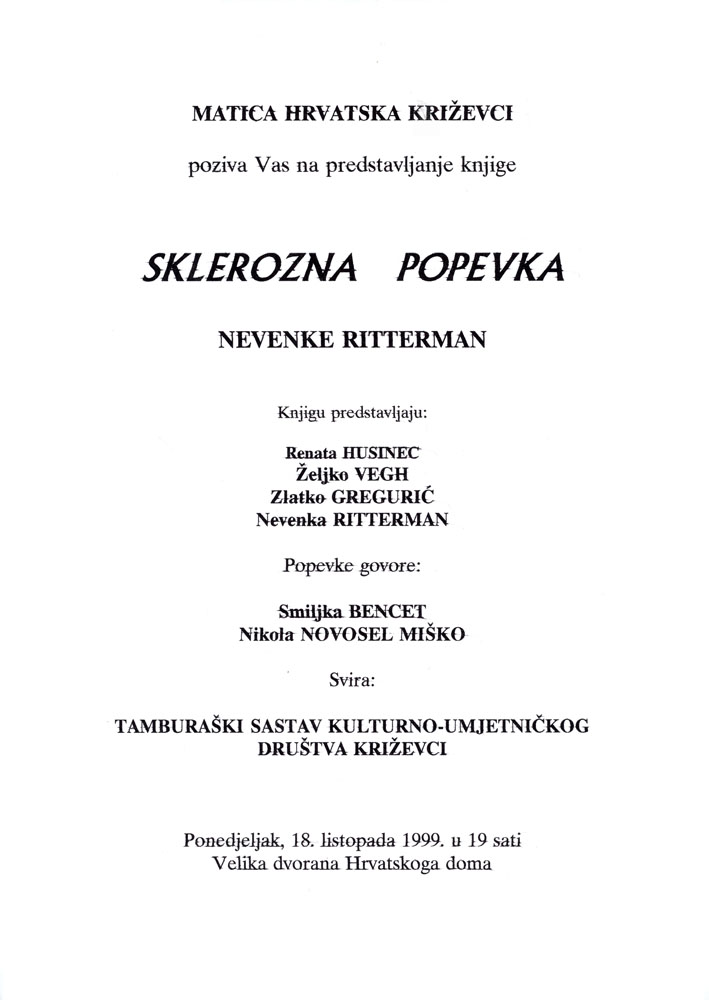 MATICA HRVATSKA KRIŽEVCI

poziva Vas na predstavljanje knjige

SKLEROZNA POPEVKA

NEVENKE RITTERMAN

Knjigu predstavljaju:

Renata HUSINEC
Željko VEGH
Zlatko GREGURIĆ
Nevenka RITTERMAN

Popevke govore:

Smiljka BENCET
Nikola NOVOSEL MIŠKO

Svira:

TAMBURAŠKI SASTAV KULTURNO-UMJETNIČKOG DRUŠTVA KRIŽEVCI

Ponedjeljak, 18. listopada 1999. u 19 sati
Velika dvorana Hrvatskoga doma